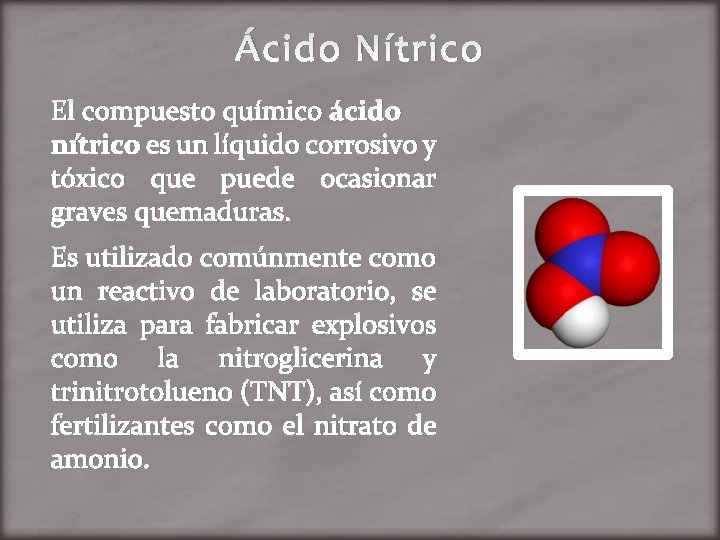 Ácido Nítrico

El compuesto químico ácido nítrico es un líquido corrosivo y tóxico que puede ocasionar graves quemaduras.

Es utilizado comúnmente como un reactivo de laboratorio, se utiliza para fabricar explosivos como la nitroglicerina y trinitrotolueno (TNT), así como fertilizantes como el nitrato de amonio.